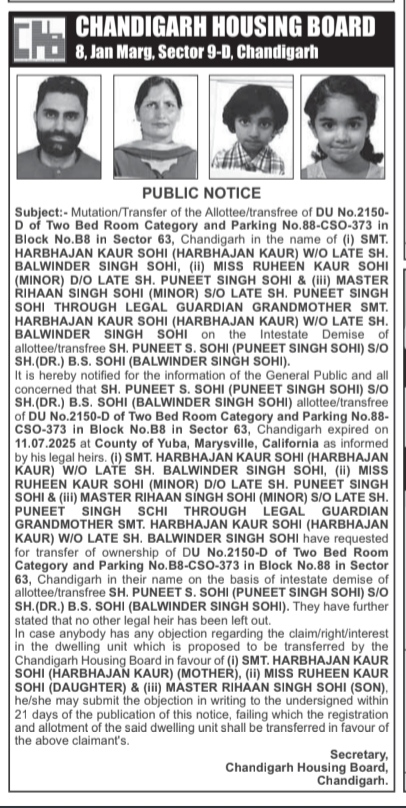 CHB

CHANDIGARH HOUSING BOARD
8, Jan Marg, Sector 9-D, Chandigarh

PUBLIC NOTICE

Subject:- Mutation/Transfer of the Allottee/transfree of DU No.2150-D of Two Bed Room Category and Parking No.88-CSO-373 in Block No.B8 in Sector 63, Chandigarh in the name of (i) SMT. HARBHAJAN KAUR SOHI (HARBHAJAN KAUR) W/O LATE SH. BALWINDER SINGH SOHI, (ii) MISS RUHEEN KAUR SOHI (MINOR) D/O LATE SH. PUNEET SINGH SOHI & (iii) MASTER RIHAAN SINGH SOHI (MINOR) S/O LATE SH. PUNEET SINGH SOHI THROUGH LEGAL GUARDIAN GRANDMOTHER SMT. HARBHAJAN KAUR SOHI (HARBHAJAN KAUR) W/O LATE SH. BALWINDER SINGH SOHI on the Intestate Demise of allottee/transfree SH. PUNEET S. SOHI (PUNEET SINGH SOHI) S/O SH.(DR.) B.S. SOHI (BALWINDER SINGH SOHI).

It is hereby notified for the information of the General Public and all concerned that SH. PUNEET S. SOHI (PUNEET SINGH SOHI) S/O SH.(DR.) B.S. SOHI (BALWINDER SINGH SOHI) allottee/transfree of DU No.2150-D of Two Bed Room Category and Parking No.88-CSO-373 in Block No.B8 in Sector 63, Chandigarh expired on 11.07.2025 at County of Yuba, Marysville, California as informed by his legal heirs. (i) SMT. HARBHAJAN KAUR SOHI (HARBHAJAN KAUR) W/O LATE SH. BALWINDER SINGH SOHI, (ii) MISS RUHEEN KAUR SOHI (MINOR) D/O LATE SH. PUNEET SINGH SOHI & (iii) MASTER RIHAAN SINGH SOHI (MINOR) S/O LATE SH. PUNEET SINGH SCHI THROUGH LEGAL GUARDIAN GRANDMOTHER SMT. HARBHAJAN KAUR SOHI (HARBHAJAN KAUR) W/O LATE SH. BALWINDER SINGH SOHI have requested for transfer of ownership of DU No.2150-D of Two Bed Room Category and Parking No.B8-CSO-373 in Block No.88 in Sector 63, Chandigarh in their name on the basis of intestate demise of allottee/transfree SH. PUNEET S. SOHI (PUNEET SINGH SOHI) S/O SH.(DR.) B.S. SOHI (BALWINDER SINGH SOHI). They have further stated that no other legal heir has been left out.

In case anybody has any objection regarding the claim/right/interest in the dwelling unit which is proposed to be transferred by the Chandigarh Housing Board in favour of (i) SMT. HARBHAJAN KAUR SOHI (HARBHAJAN KAUR) (MOTHER), (ii) MISS RUHEEN KAUR SOHI (DAUGHTER) & (iii) MASTER RIHAAN SINGH SOHI (SON), he/she may submit the objection in writing to the undersigned within 21 days of the publication of this notice, failing which the registration and allotment of the said dwelling unit shall be transferred in favour of the above claimant's.

Secretary,
Chandigarh Housing Board,
Chandigarh.